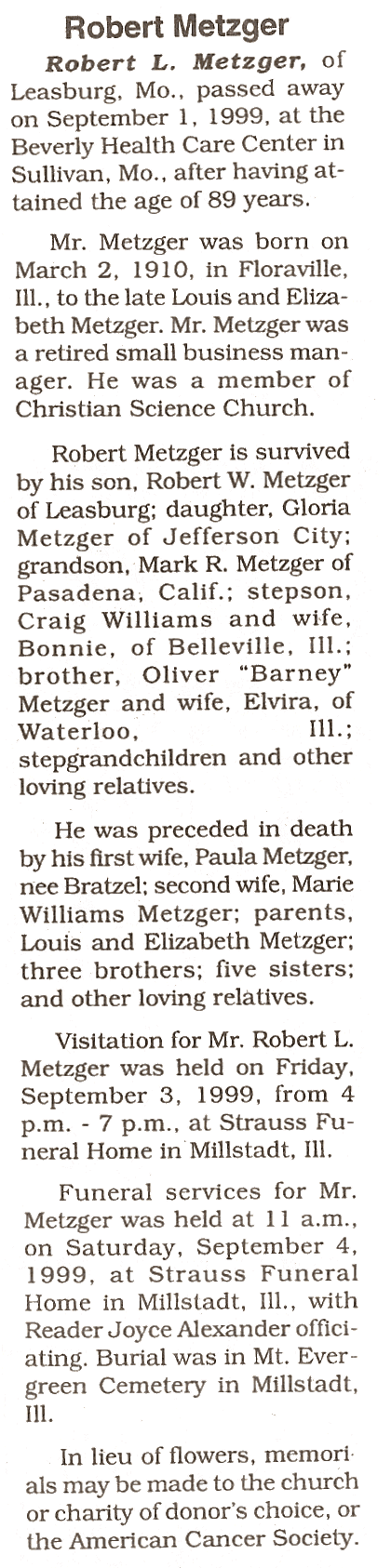 Robert Metzger

Robert L. Metzger, of Leasburg, Mo., passed away on September 1, 1999, at the Beverly Health Care Center in Sullivan, Mo., after having attained the age of 89 years.

Mr. Metzger was born on March 2, 1910, in Floraville, Ill., to the late Louis and Elizabeth Metzger. Mr. Metzger was a retired small business manager. He was a member of Christian Science Church.

Robert Metzger is survived by his son, Robert W. Metzger of Leasburg; daughter, Gloria Metzger of Jefferson City; grandson, Mark R. Metzger of Pasadena, Calif.; stepson, Craig Williams and wife, Bonnie, of Belleville, Ill.; brother, Oliver "Barney" Metzger and wife, Elvira, of Waterloo, Ill.; stepgrandchildren and other loving relatives.

He was preceded in death by his first wife, Paula Metzger, nee Bratzel; second wife, Marie Williams Metzger; parents, Louis and Elizabeth Metzger; three brothers; five sisters; and other loving relatives.

Visitation for Mr. Robert L. Metzger was held on Friday, September 3, 1999, from 4 p.m. - 7 p.m., at Strauss Funeral Home in Millstadt, Ill.

Funeral services for Mr. Metzger was held at 11 a.m., on Saturday, September 4, 1999, at Strauss Funeral Home in Millstadt, Ill., with Reader Joyce Alexander officiating. Burial was in Mt. Evergreen Cemetery in Millstadt, Ill.

In lieu of flowers, memorials may be made to the church or charity of donor's choice, or the American Cancer Society.